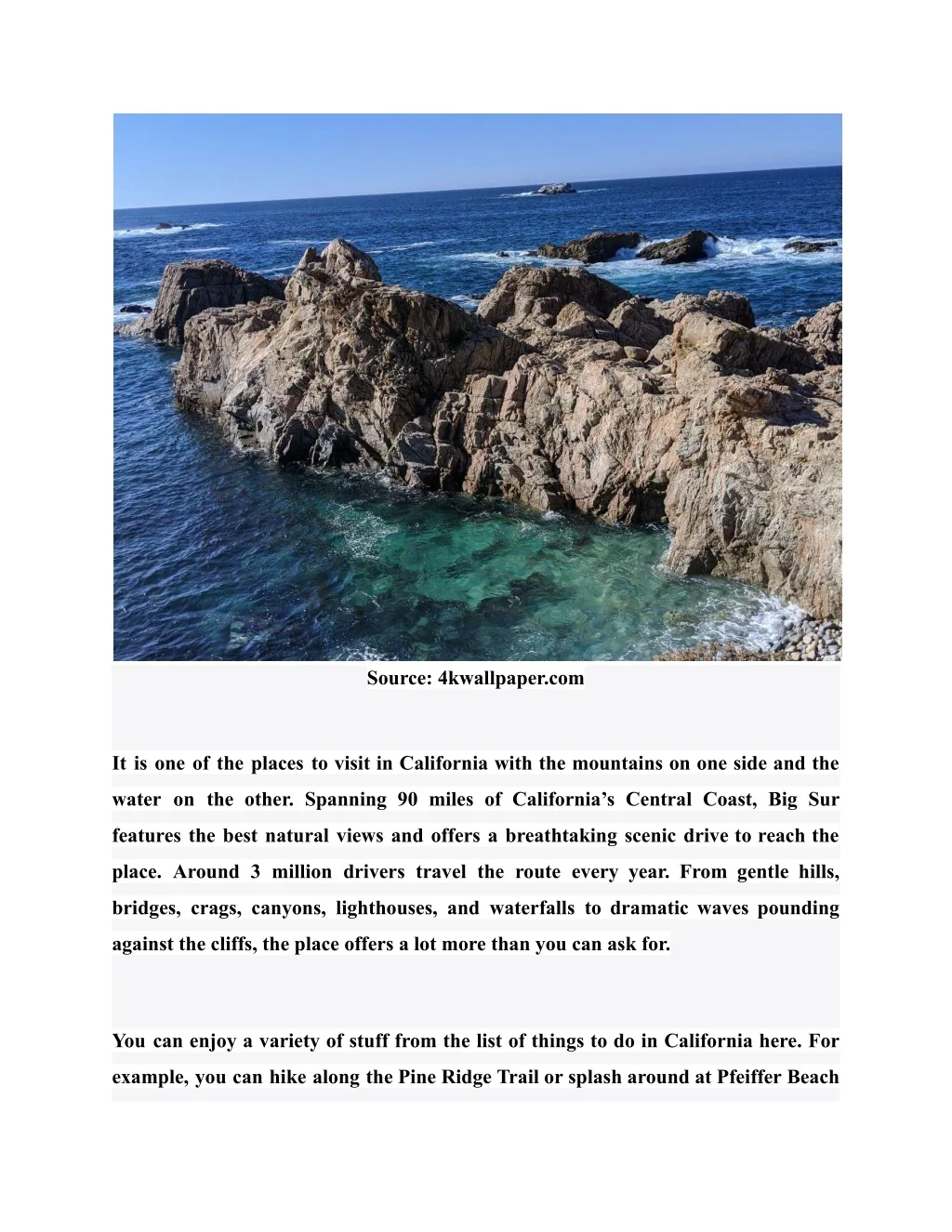 Source: 4kwallpaper.com

It is one of the places to visit in California with the mountains on one side and the water on the other. Spanning 90 miles of California's Central Coast, Big Sur features the best natural views and offers a breathtaking scenic drive to reach the place. Around 3 million drivers travel the route every year. From gentle hills, bridges, crags, canyons, lighthouses, and waterfalls to dramatic waves pounding against the cliffs, the place offers a lot more than you can ask for.

You can enjoy a variety of stuff from the list of things to do in California here. For example, you can hike along the Pine Ridge Trail or splash around at Pfeiffer Beach